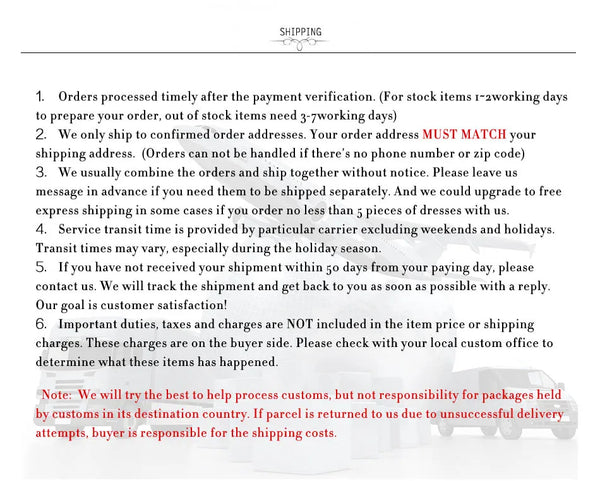 SHIPPING

1. Orders processed timely after the payment verification. (For stock items 1~2working days to prepare your order, out of stock items need 3-7working days)
2. We only ship to confirmed order addresses. Your order address MUST MATCH your shipping address. (Orders can not be handled if there's no phone number or zip code)
3. We usually combine the orders and ship together without notice. Please leave us message in advance if you need them to be shipped separately. And we could upgrade to free express shipping in some cases if you order no less than 5 pieces of dresses with us.
4. Service transit time is provided by particular carrier excluding weekends and holidays. Transit times may vary, especially during the holiday season.
5. If you have not received your shipment within 50 days from your paying day, please contact us. We will track the shipment and get back to you as soon as possible with a reply. Our goal is customer satisfaction!
6. Important duties, taxes and charges are NOT included in the item price or shipping charges. These charges are on the buyer side. Please check with your local custom office to determine what these items has happened.

Note: We will try the best to help process customs, but not responsibility for packages held by customs in its destination country. If parcel is returned to us due to unsuccessful delivery attempts, buyer is responsible for the shipping costs.